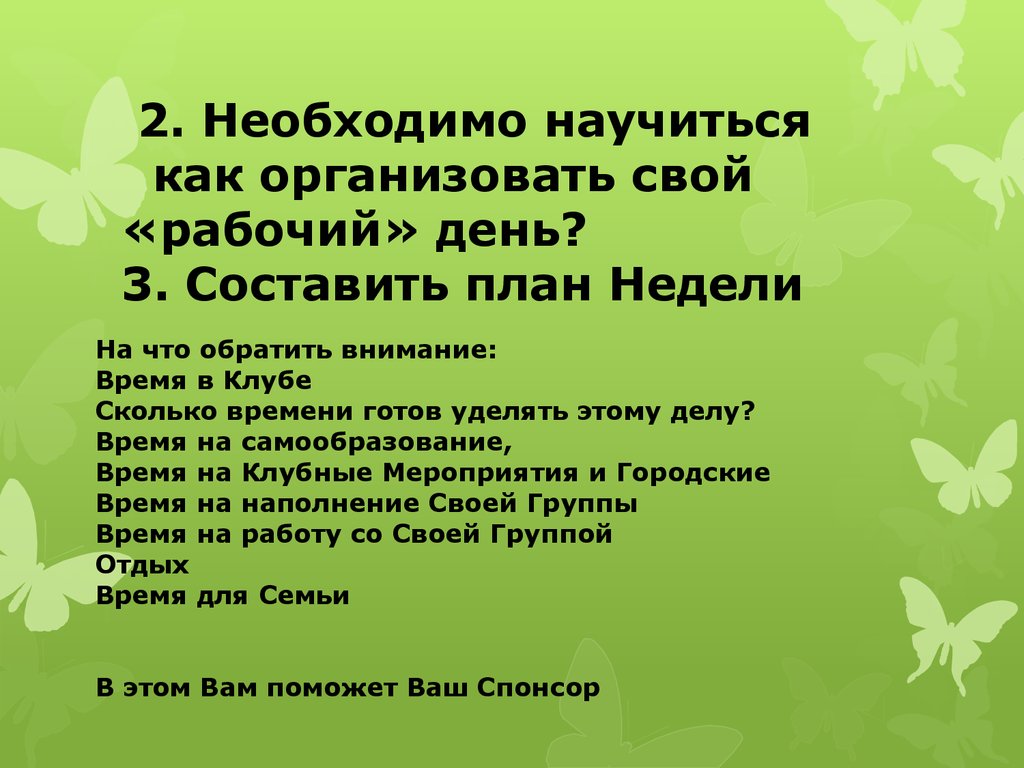 2. Необходимо научиться как организовать свой «рабочий» день?
3. Составить план Недели

На что обратить внимание:
Время в Клубе
Сколько времени готов уделять этому делу?
Время на самообразование,
Время на Клубные Мероприятия и Городские
Время на наполнение Своей Группы
Время на работу со Своей Группой
Отдых
Время для Семьи

В этом Вам поможет Ваш Спонсор